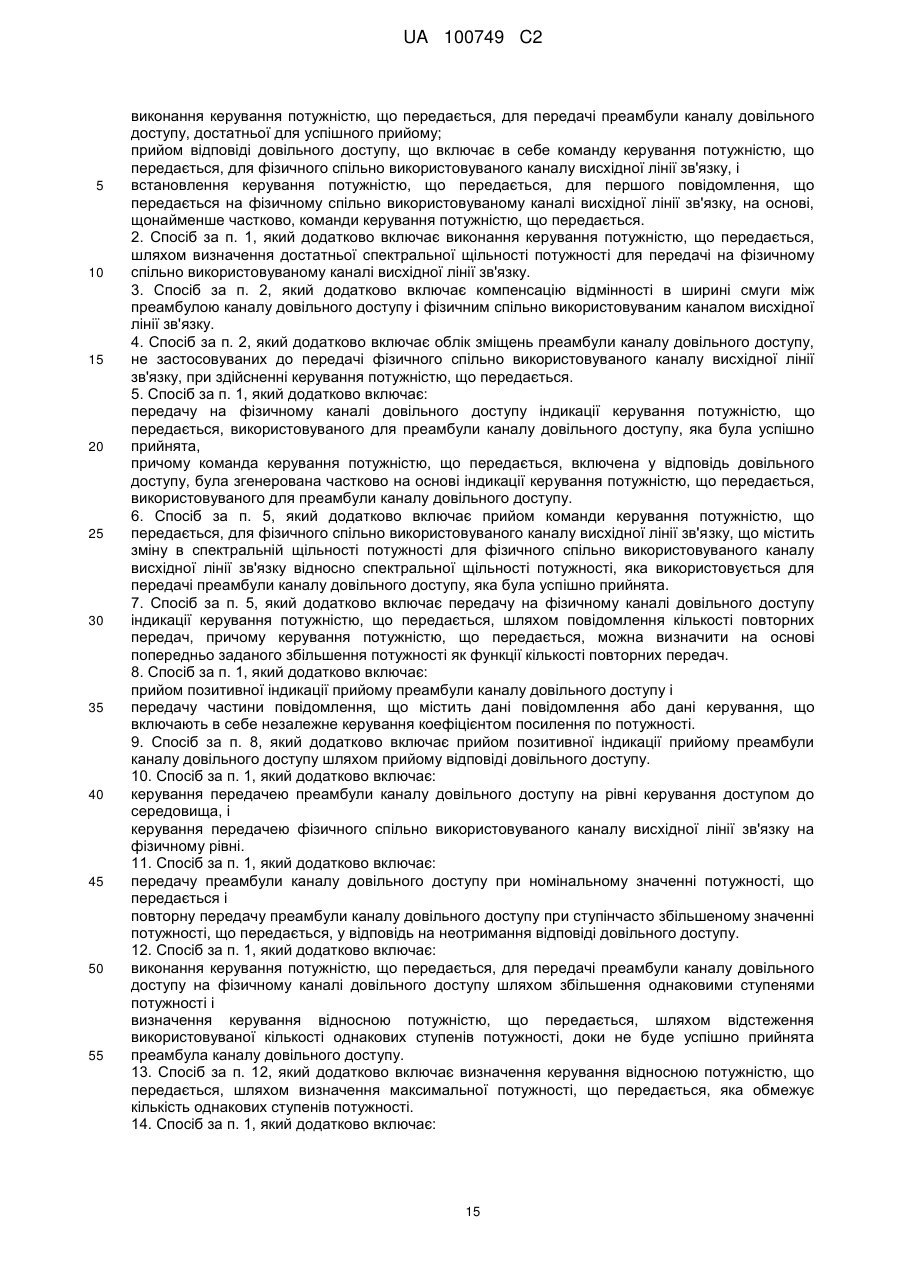 UA 100749 C2

виконання керування потужністю, що передається, для передачі преамбули каналу довільного доступу, достатньої для успішного прийому;
прийом відповіді довільного доступу, що включає в себе команду керування потужністю, що передається, для фізичного спільно використовуваного каналу висхідної лінії зв'язку, і
5 встановлення керування потужністю, що передається, для першого повідомлення, що передається на фізичному спільно використовуваному каналі висхідної лінії зв'язку, на основі, щонайменше частково, команди керування потужністю, що передається.
2. Спосіб за п. 1, який додатково включає виконання керування потужністю, що передається, шляхом визначення достатньої спектральної щільності потужності для передачі на фізичному
10 спільно використовуваному каналі висхідної лінії зв'язку.
3. Спосіб за п. 2, який додатково включає компенсацію відмінності в ширині смуги між преамбулою каналу довільного доступу і фізичним спільно використовуваним каналом висхідної лінії зв'язку.
4. Спосіб за п. 2, який додатково включає облік зміщень преамбули каналу довільного доступу,
15 не застосовуваних до передачі фізичного спільно використовуваного каналу висхідної лінії зв'язку, при здійсненні керування потужністю, що передається.
5. Спосіб за п. 1, який додатково включає:
передачу на фізичному каналі довільного доступу індикації керування потужністю, що передається, використовуваного для преамбули каналу довільного доступу, яка була успішно
20 прийнята,
причому команда керування потужністю, що передається, включена у відповідь довільного доступу, була згенерована частково на основі індикації керування потужністю, що передається, використовуваного для преамбули каналу довільного доступу.
6. Спосіб за п. 5, який додатково включає прийом команди керування потужністю, що
25 передається, для фізичного спільно використовуваного каналу висхідної лінії зв'язку, що містить зміну в спектральній щільності потужності для фізичного спільно використовуваного каналу висхідної лінії зв'язку відносно спектральної щільності потужності, яка використовується для передачі преамбули каналу довільного доступу, яка була успішно прийнята.
7. Спосіб за п. 5, який додатково включає передачу на фізичному каналі довільного доступу
30 індикації керування потужністю, що передається, шляхом повідомлення кількості повторних передач, причому керування потужністю, що передається, можна визначити на основі попередньо заданого збільшення потужності як функції кількості повторних передач.
8. Спосіб за п. 1, який додатково включає:
прийом позитивної індикації прийому преамбули каналу довільного доступу і
35 передачу частини повідомлення, що містить дані повідомлення або дані керування, що включають в себе незалежне керування коефіцієнтом посилення по потужності.
9. Спосіб за п. 8, який додатково включає прийом позитивної індикації прийому преамбули каналу довільного доступу шляхом прийому відповіді довільного доступу.
10. Спосіб за п. 1, який додатково включає:
40 керування передачею преамбули каналу довільного доступу на рівні керування доступом до середовища, і
керування передачею фізичного спільно використовуваного каналу висхідної лінії зв'язку на фізичному рівні.
11. Спосіб за п. 1, який додатково включає:
45 передачу преамбули каналу довільного доступу при номінальному значенні потужності, що передається і
повторну передачу преамбули каналу довільного доступу при ступінчасто збільшеному значенні потужності, що передається, у відповідь на неотримання відповіді довільного доступу.
12. Спосіб за п. 1, який додатково включає:
50 виконання керування потужністю, що передається, для передачі преамбули каналу довільного доступу на фізичному каналі довільного доступу шляхом збільшення однаковими ступенями потужності і
визначення керування відносною потужністю, що передається, шляхом відстеження використовуваної кількості однакових ступенів потужності, доки не буде успішно прийнята
55 преамбула каналу довільного доступу.
13. Спосіб за п. 12, який додатково включає визначення керування відносною потужністю, що передається, шляхом визначення максимальної потужності, що передається, яка обмежує кількість однакових ступенів потужності.
14. Спосіб за п. 1, який додатково включає:

15